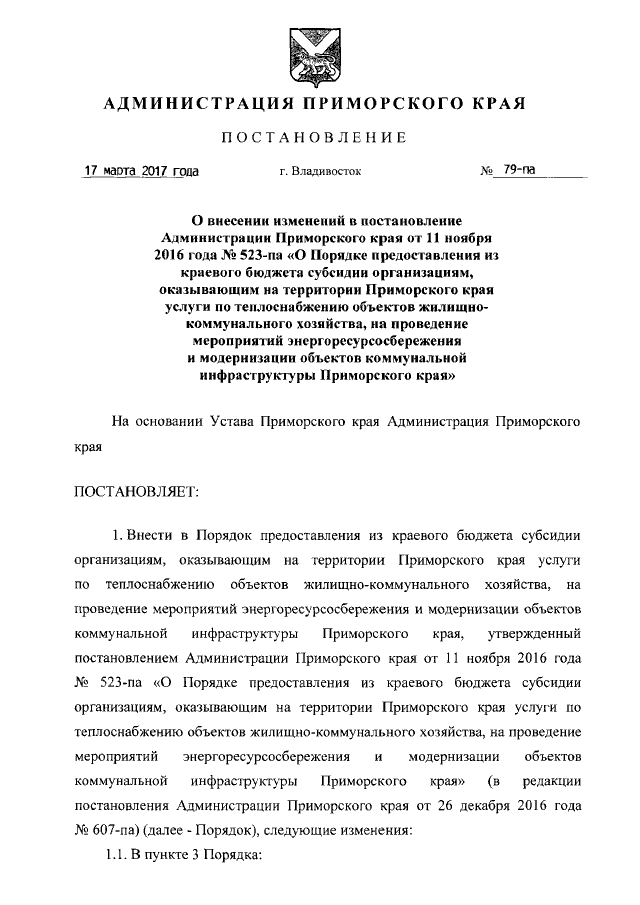 АДМИНИСТРАЦИЯ ПРИМОРСКОГО КРАЯ

ПОСТАНОВЛЕНИЕ

17 марта 2017 года г. Владивосток № 79-па

О внесении изменений в постановление Администрации Приморского края от 11 ноября 2016 года № 523-па «О Порядке предоставления из краевого бюджета субсидии организациям, оказывающим на территории Приморского края услуги по теплоснабжению объектов жилищно-коммунального хозяйства, на проведение мероприятий энергоресурсосбережения и модернизации объектов коммунальной инфраструктуры Приморского края»

На основании Устава Приморского края Администрация Приморского края

ПОСТАНОВЛЯЕТ:

1. Внести в Порядок предоставления из краевого бюджета субсидии организациям, оказывающим на территории Приморского края услуги по теплоснабжению объектов жилищно-коммунального хозяйства, на проведение мероприятий энергоресурсосбережения и модернизации объектов коммунальной инфраструктуры Приморского края, утвержденный постановлением Администрации Приморского края от 11 ноября 2016 года № 523-па «О Порядке предоставления из краевого бюджета субсидии организациям, оказывающим на территории Приморского края услуги по теплоснабжению объектов жилищно-коммунального хозяйства, на проведение мероприятий энергоресурсосбережения и модернизации объектов коммунальной инфраструктуры Приморского края» (в редакции постановления Администрации Приморского края от 26 декабря 2016 года № 607-па) (далее - Порядок), следующие изменения:

1.1. В пункте 3 Порядка: